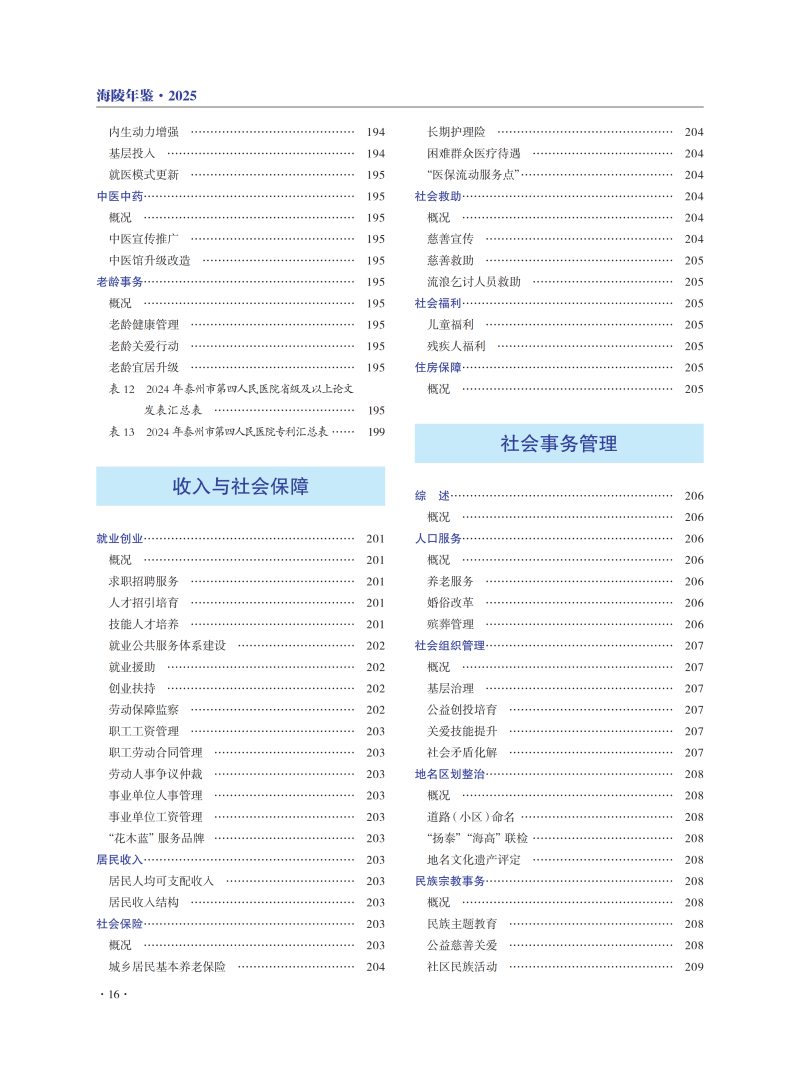 海陵年鉴 · 2025

内生动力增强 …… 194
基层投入 …… 194
就医模式更新 …… 195
中医中药 …… 195
概况 …… 195
中医宣传推广 …… 195
中医馆升级改造 …… 195
老龄事务 …… 195
概况 …… 195
老龄健康管理 …… 195
老龄关爱行动 …… 195
老龄宜居升级 …… 195
表 12　2024 年泰州市第四人民医院省级及以上论文发表汇总表 …… 195
表 13　2024 年泰州市第四人民医院专利汇总表 …… 199

收入与社会保障

就业创业 …… 201
概况 …… 201
求职招聘服务 …… 201
人才招引培育 …… 201
技能人才培养 …… 201
就业公共服务体系建设 …… 202
就业援助 …… 202
创业扶持 …… 202
劳动保障监察 …… 202
职工工资管理 …… 203
职工劳动合同管理 …… 203
劳动人事争议仲裁 …… 203
事业单位人事管理 …… 203
事业单位工资管理 …… 203
“花木蓝”服务品牌 …… 203
居民收入 …… 203
居民人均可支配收入 …… 203
居民收入结构 …… 203
社会保险 …… 203
概况 …… 203
城乡居民基本养老保险 …… 204

长期护理险 …… 204
困难群众医疗待遇 …… 204
“医保流动服务点” …… 204
社会救助 …… 204
概况 …… 204
慈善宣传 …… 204
慈善救助 …… 205
流浪乞讨人员救助 …… 205
社会福利 …… 205
儿童福利 …… 205
残疾人福利 …… 205
住房保障 …… 205
概况 …… 205

社会事务管理

综　述 …… 206
概况 …… 206
人口服务 …… 206
概况 …… 206
养老服务 …… 206
婚俗改革 …… 206
殡葬管理 …… 206
社会组织管理 …… 207
概况 …… 207
基层治理 …… 207
公益创投培育 …… 207
关爱技能提升 …… 207
社会矛盾化解 …… 207
地名区划整治 …… 208
概况 …… 208
道路（小区）命名 …… 208
“扬泰”“海高”联检 …… 208
地名文化遗产评定 …… 208
民族宗教事务 …… 208
概况 …… 208
民族主题教育 …… 208
公益慈善关爱 …… 208
社区民族活动 …… 209

· 16 ·